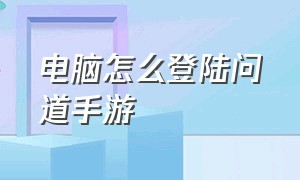 电脑怎么登陆问道手游